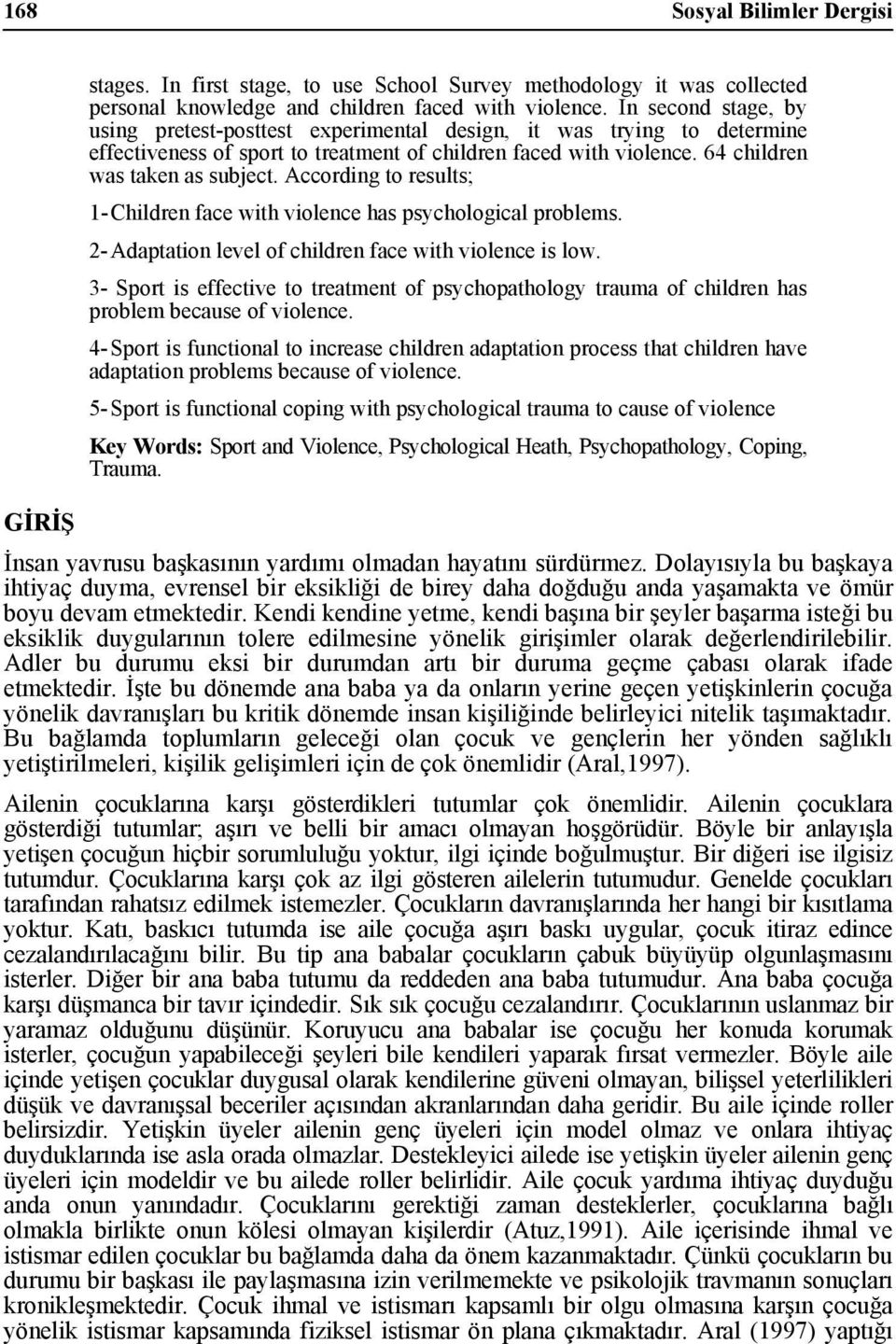 168 Sosyal Bilimler Dergisi

stages. In first stage, to use School Survey methodology it was collected personal knowledge and children faced with violence. In second stage, by using pretest-posttest experimental design, it was trying to determine effectiveness of sport to treatment of children faced with violence. 64 children was taken as subject. According to results;

1- Children face with violence has psychological problems.

2- Adaptation level of children face with violence is low.

3- Sport is effective to treatment of psychopathology trauma of children has problem because of violence.

4- Sport is functional to increase children adaptation process that children have adaptation problems because of violence.

5- Sport is functional coping with psychological trauma to cause of violence

Key Words: Sport and Violence, Psychological Heath, Psychopathology, Coping, Trauma.

GİRİŞ

İnsan yavrusu başkasının yardımı olmadan hayatını sürdürmez. Dolayısıyla bu başkaya ihtiyaç duyma, evrensel bir eksikliği de birey daha doğduğu anda yaşamakta ve ömür boyu devam etmektedir. Kendi kendine yetme, kendi başına bir şeyler başarma isteği bu eksiklik duygularının tolere edilmesine yönelik girişimler olarak değerlendirilebilir. Adler bu durumu eksi bir durumdan artı bir duruma geçme çabası olarak ifade etmektedir. İşte bu dönemde ana baba ya da onların yerine geçen yetişkinlerin çocuğa yönelik davranışları bu kritik dönemde insan kişiliğinde belirleyici nitelik taşımaktadır. Bu bağlamda toplumların geleceği olan çocuk ve gençlerin her yönden sağlıklı yetiştirilmeleri, kişilik gelişimleri için de çok önemlidir (Aral,1997).

Ailenin çocuklarına karşı gösterdikleri tutumlar çok önemlidir. Ailenin çocuklara gösterdiği tutumlar; aşırı ve belli bir amacı olmayan hoşgörüdür. Böyle bir anlayışla yetişen çocuğun hiçbir sorumluluğu yoktur, ilgi içinde boğulmuştur. Bir diğeri ise ilgisiz tutumdur. Çocuklarına karşı çok az ilgi gösteren ailelerin tutumudur. Genelde çocukları tarafından rahatsız edilmek istemezler. Çocukların davranışlarında her hangi bir kısıtlama yoktur. Katı, baskıcı tutumda ise aile çocuğa aşırı baskı uygular, çocuk itiraz edince cezalandırılacağını bilir. Bu tip ana babalar çocukların çabuk büyüyüp olgunlaşmasını isterler. Diğer bir ana baba tutumu da reddeden ana baba tutumudur. Ana baba çocuğa karşı düşmanca bir tavır içindedir. Sık sık çocuğu cezalandırır. Çocuklarının uslanmaz bir yaramaz olduğunu düşünür. Koruyucu ana babalar ise çocuğu her konuda korumak isterler, çocuğun yapabileceği şeyleri bile kendileri yaparak fırsat vermezler. Böyle aile içinde yetişen çocuklar duygusal olarak kendilerine güveni olmayan, bilişsel yeterlilikleri düşük ve davranışsal beceriler açısından akranlarından daha geridir. Bu aile içinde roller belirsizdir. Yetişkin üyeler ailenin genç üyeleri için model olmaz ve onlara ihtiyaç duyduklarında ise asla orada olmazlar. Destekleyici ailede ise yetişkin üyeler ailenin genç üyeleri için modeldir ve bu ailede roller belirlidir. Aile çocuk yardıma ihtiyaç duyduğu anda onun yanındadır. Çocuklarını gerektiği zaman desteklerler, çocuklarına bağlı olmakla birlikte onun kölesi olmayan kişilerdir (Atuz,1991). Aile içerisinde ihmal ve istismar edilen çocuklar bu bağlamda daha da önem kazanmaktadır. Çünkü çocukların bu durumu bir başkası ile paylaşmasına izin verilmemekte ve psikolojik travmanın sonuçları kronikleşmektedir. Çocuk ihmal ve istismarı kapsamlı bir olgu olmasına karşın çocuğa yönelik istismar kapsamında fiziksel istismar ön plana çıkmaktadır. Aral (1997) yaptığı